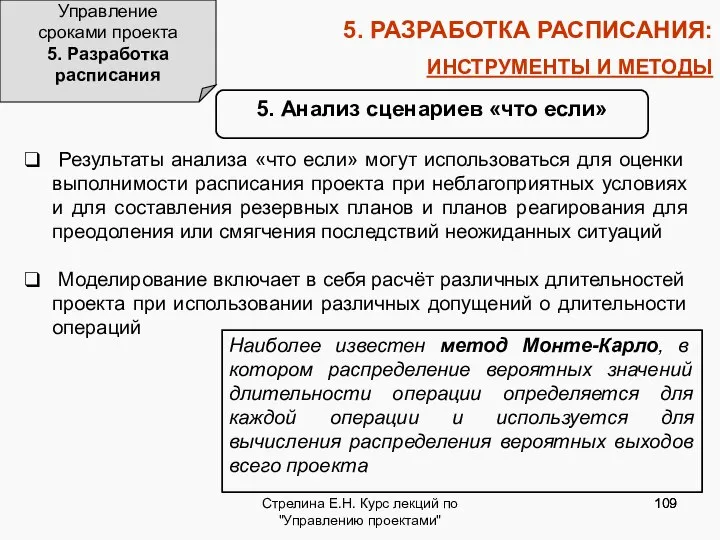 Управление сроками проекта
5. Разработка расписания

5. РАЗРАБОТКА РАСПИСАНИЯ:
ИНСТРУМЕНТЫ И МЕТОДЫ

5. Анализ сценариев «что если»

❑ Результаты анализа «что если» могут использоваться для оценки выполнимости расписания проекта при неблагоприятных условиях и для составления резервных планов и планов реагирования для преодоления или смягчения последствий неожиданных ситуаций

❑ Моделирование включает в себя расчёт различных длительностей проекта при использовании различных допущений о длительности операций

Наиболее известен метод Монте-Карло, в котором распределение вероятных значений длительности операции определяется для каждой операции и используется для вычисления распределения вероятных выходов всего проекта

Стрелина Е.Н. Курс лекций по "Управлению проектами"

109